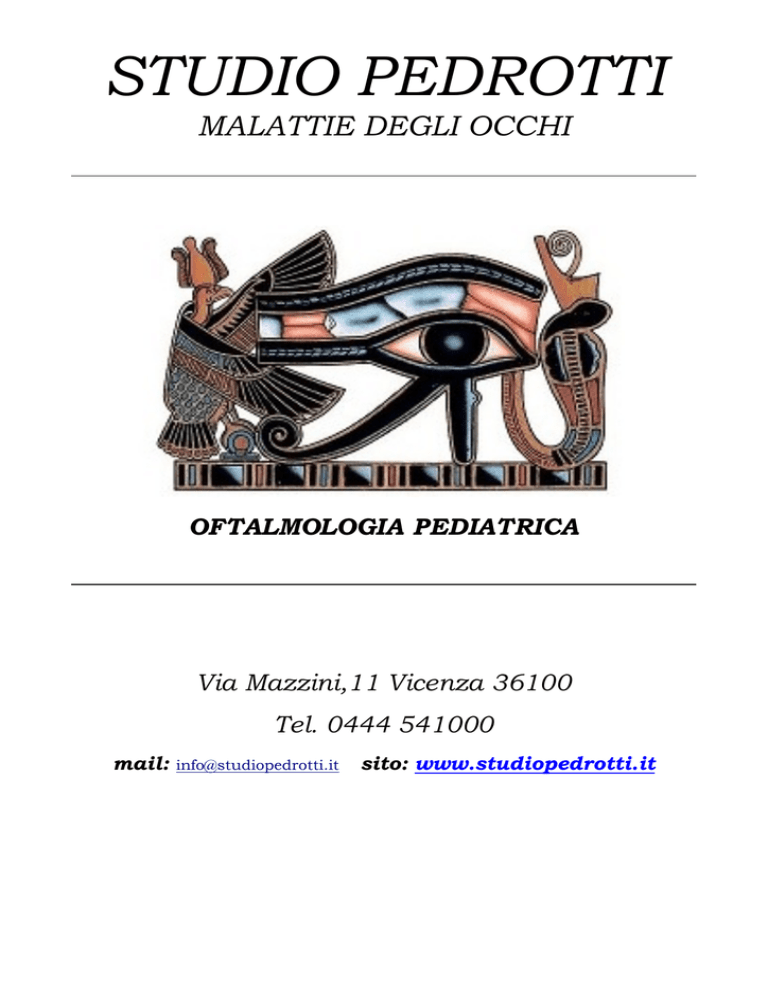 STUDIO PEDROTTI

MALATTIE DEGLI OCCHI

OFTALMOLOGIA PEDIATRICA

Via Mazzini,11 Vicenza 36100

Tel. 0444 541000

mail: info@studiopedrotti.it sito: www.studiopedrotti.it